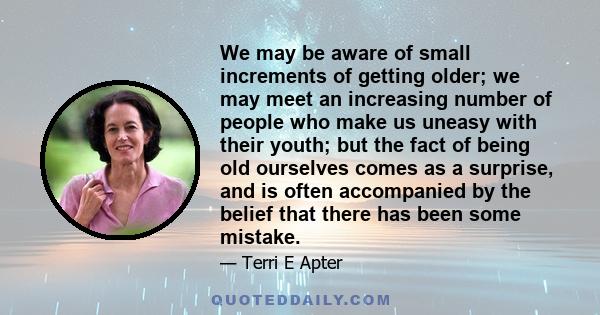 We may be aware of small increments of getting older; we may meet an increasing number of people who make us uneasy with their youth; but the fact of being old ourselves comes as a surprise, and is often accompanied by the belief that there has been some mistake.

— Terri E Apter

QUOTEDDAILY.COM